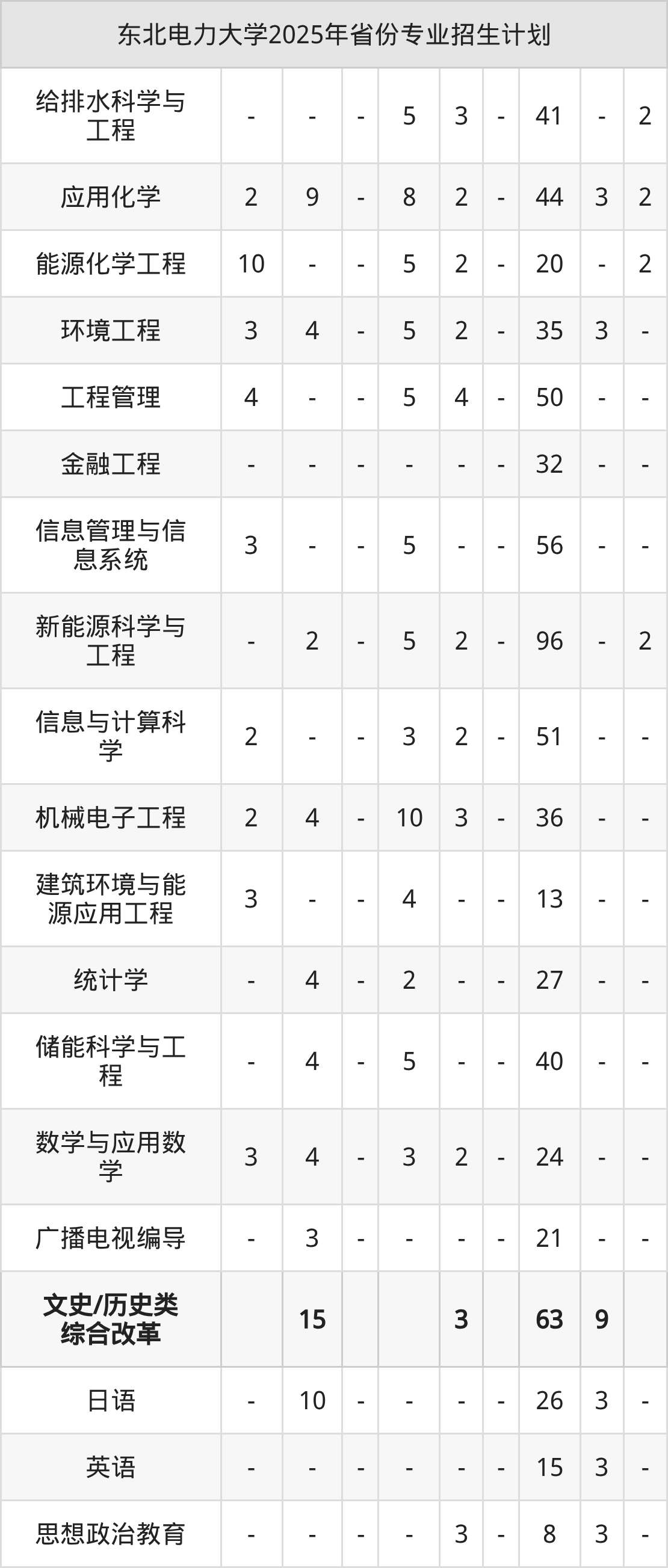 | 东北电力大学2025年省份专业招生计划 | | | | | | | | | |
|---|---|---|---|---|---|---|---|---|---|
| 给排水科学与工程 | - | - | - | 5 | 3 | - | 41 | - | 2 |
| 应用化学 | 2 | 9 | - | 8 | 2 | - | 44 | 3 | 2 |
| 能源化学工程 | 10 | - | - | 5 | 2 | - | 20 | - | 2 |
| 环境工程 | 3 | 4 | - | 5 | 2 | - | 35 | 3 | - |
| 工程管理 | 4 | - | - | 5 | 4 | - | 50 | - | - |
| 金融工程 | - | - | - | - | - | - | 32 | - | - |
| 信息管理与信息系统 | 3 | - | - | 5 | - | - | 56 | - | - |
| 新能源科学与工程 | - | 2 | - | 5 | 2 | - | 96 | - | 2 |
| 信息与计算科学 | 2 | - | - | 3 | 2 | - | 51 | - | - |
| 机械电子工程 | 2 | 4 | - | 10 | 3 | - | 36 | - | - |
| 建筑环境与能源应用工程 | 3 | - | - | 4 | - | - | 13 | - | - |
| 统计学 | - | 4 | - | 2 | - | - | 27 | - | - |
| 储能科学与工程 | - | 4 | - | 5 | - | - | 40 | - | - |
| 数学与应用数学 | 3 | 4 | - | 3 | 2 | - | 24 | - | - |
| 广播电视编导 | - | 3 | - | - | - | - | 21 | - | - |
| 文史/历史类综合改革 | | 15 | | | 3 | | 63 | 9 | |
| 日语 | - | 10 | - | - | - | - | 26 | 3 | - |
| 英语 | - | - | - | - | - | - | 15 | 3 | - |
| 思想政治教育 | - | - | - | - | 3 | - | 8 | 3 | - |